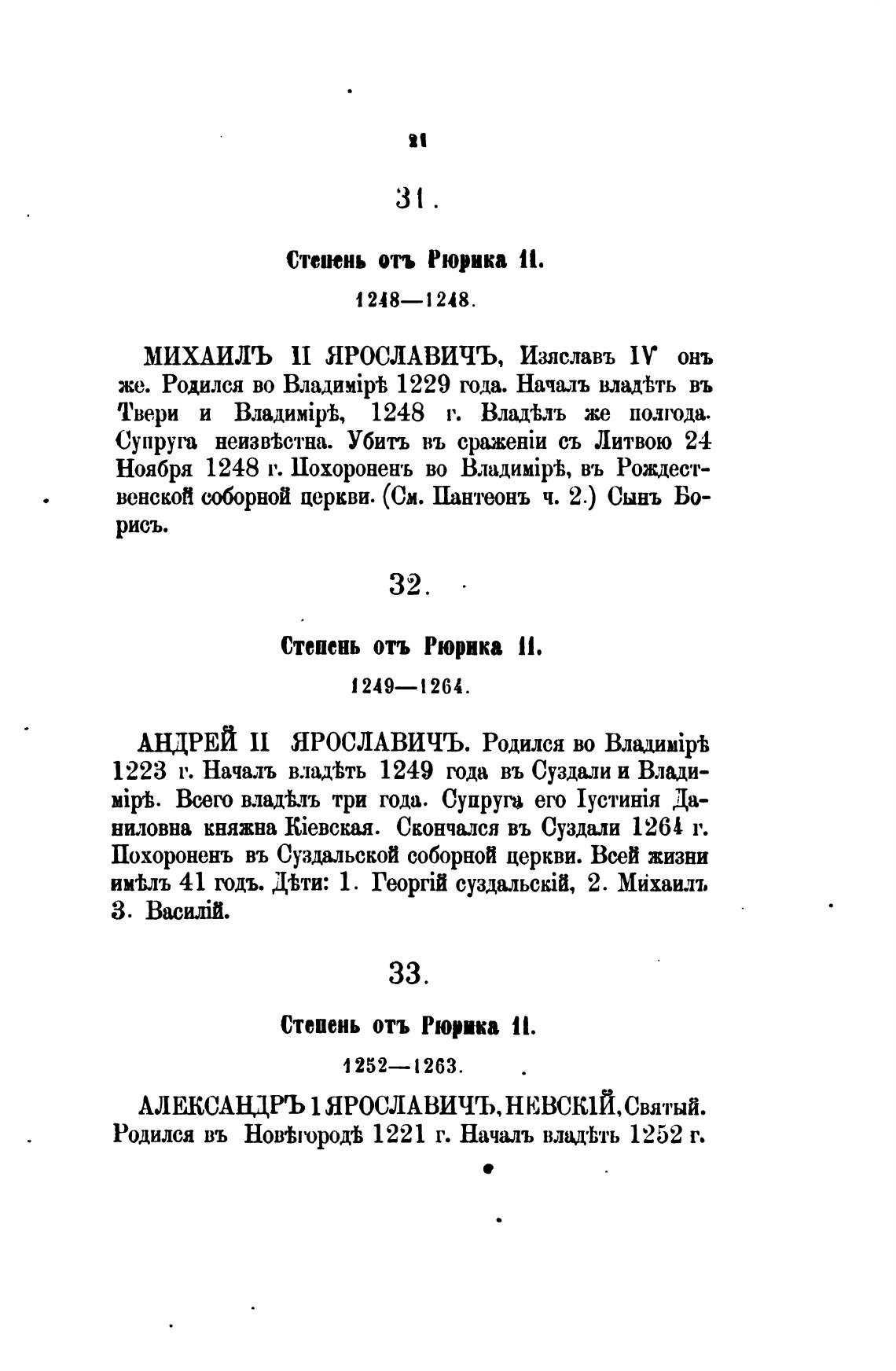 21

31.

Степень отъ Рюрика 11.

1248—1248.

МИХАИЛЪ II ЯРОСЛАВИЧЪ, Изяславъ IV онъ же. Родился во Владимірѣ 1229 года. Началъ владѣть въ Твери и Владимірѣ, 1248 г. Владѣлъ же полгода. Супруга неизвѣстна. Убитъ въ сраженіи съ Литвою 24 Ноября 1248 г. Похороненъ во Владимірѣ, въ Рождественской соборной церкви. (См. Пантеонъ ч. 2.) Сынъ Борисъ.

32.

Степень отъ Рюрика 11.

1249—1264.

АНДРЕЙ II ЯРОСЛАВИЧЪ. Родился во Владимірѣ 1223 г. Началъ владѣть 1249 года въ Суздали и Владимірѣ. Всего владѣлъ три года. Супруга его Іустинія Даниловна княжна Кіевская. Скончался въ Суздали 1264 г. Похороненъ въ Суздальской соборной церкви. Всей жизни имѣлъ 41 годъ. Дѣти: 1. Георгій суздальскій, 2. Михаилъ 3. Василій.

33.

Степень отъ Рюрика 11.

1252—1263.

АЛЕКСАНДРЪ I ЯРОСЛАВИЧЪ, НЕВСКІЙ, Святый. Родился въ Новѣгородѣ 1221 г. Началъ владѣть 1252 г.